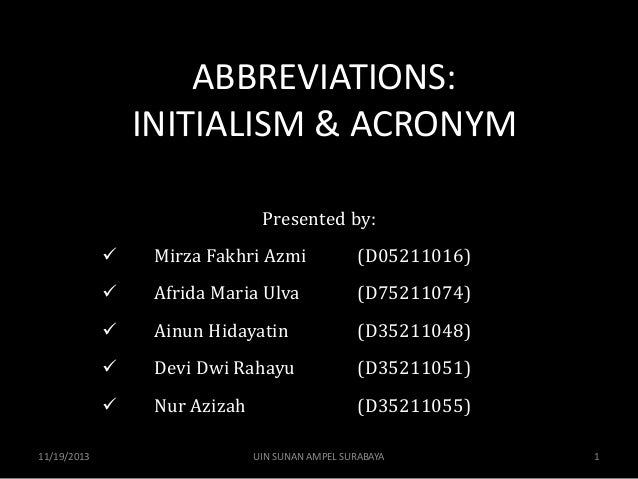 ABBREVIATIONS:
INITIALISM & ACRONYM

Presented by:

✓ Mirza Fakhri Azmi (D05211016)
✓ Afrida Maria Ulva (D75211074)
✓ Ainun Hidayatin (D35211048)
✓ Devi Dwi Rahayu (D35211051)
✓ Nur Azizah (D35211055)

11/19/2013 UIN SUNAN AMPEL SURABAYA 1